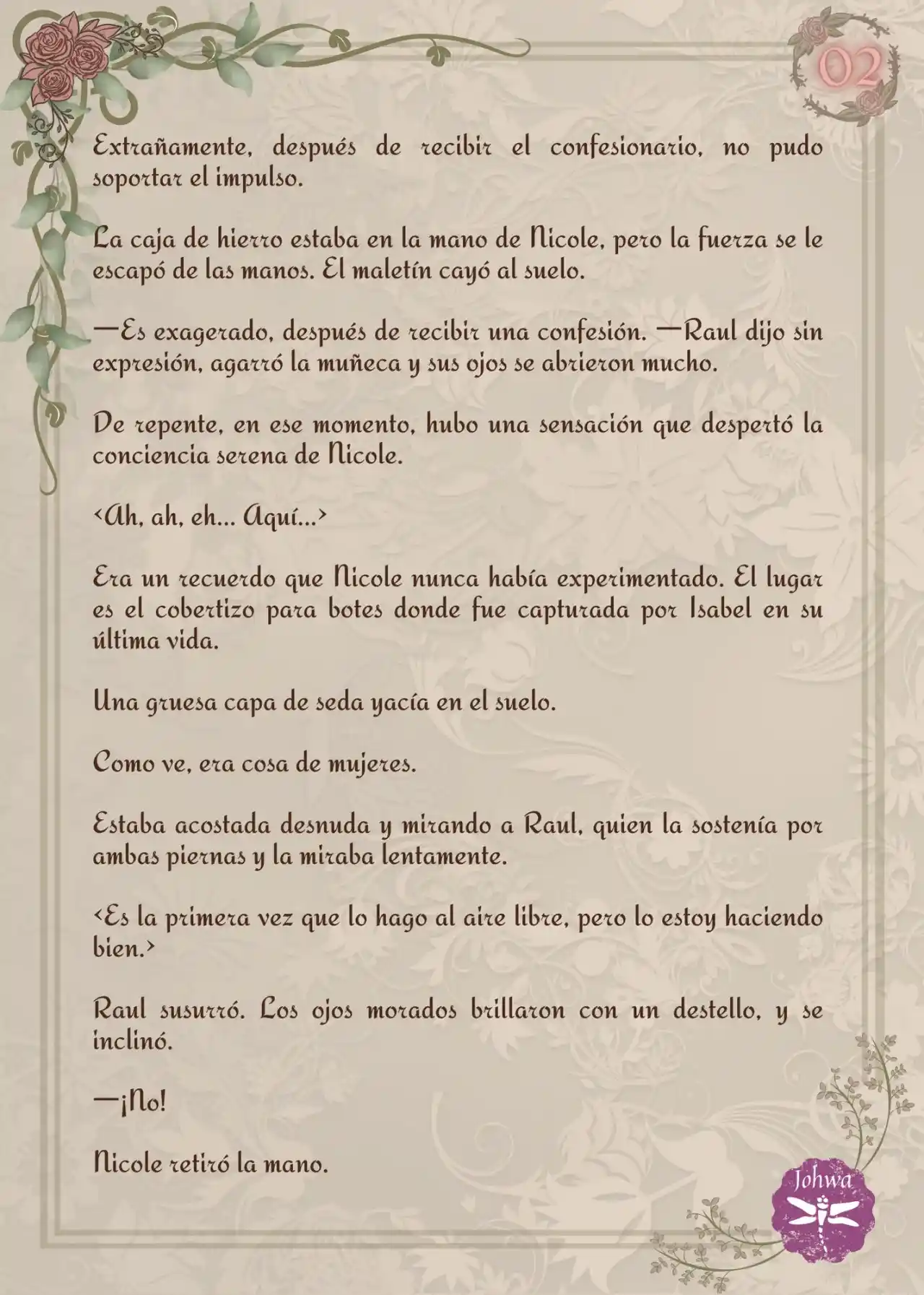 02

Extrañamente, después de recibir el confesionario, no pudo soportar el impulso.

La caja de hierro estaba en la mano de Nicole, pero la fuerza se le escapó de las manos. El maletín cayó al suelo.

—Es exagerado, después de recibir una confesión. —Raul dijo sin expresión, agarró la muñeca y sus ojos se abrieron mucho.

De repente, en ese momento, hubo una sensación que despertó la conciencia serena de Nicole.

<Ah, ah, eh... Aquí...>

Era un recuerdo que Nicole nunca había experimentado. El lugar es el cobertizo para botes donde fue capturada por Isabel en su última vida.

Una gruesa capa de seda yacía en el suelo.

Como ve, era cosa de mujeres.

Estaba acostada desnuda y mirando a Raul, quien la sostenía por ambas piernas y la miraba lentamente.

<Es la primera vez que lo hago al aire libre, pero lo estoy haciendo bien.>

Raul susurró. Los ojos morados brillaron con un destello, y se inclinó.

—¡No!

Nicole retiró la mano.

Johwa